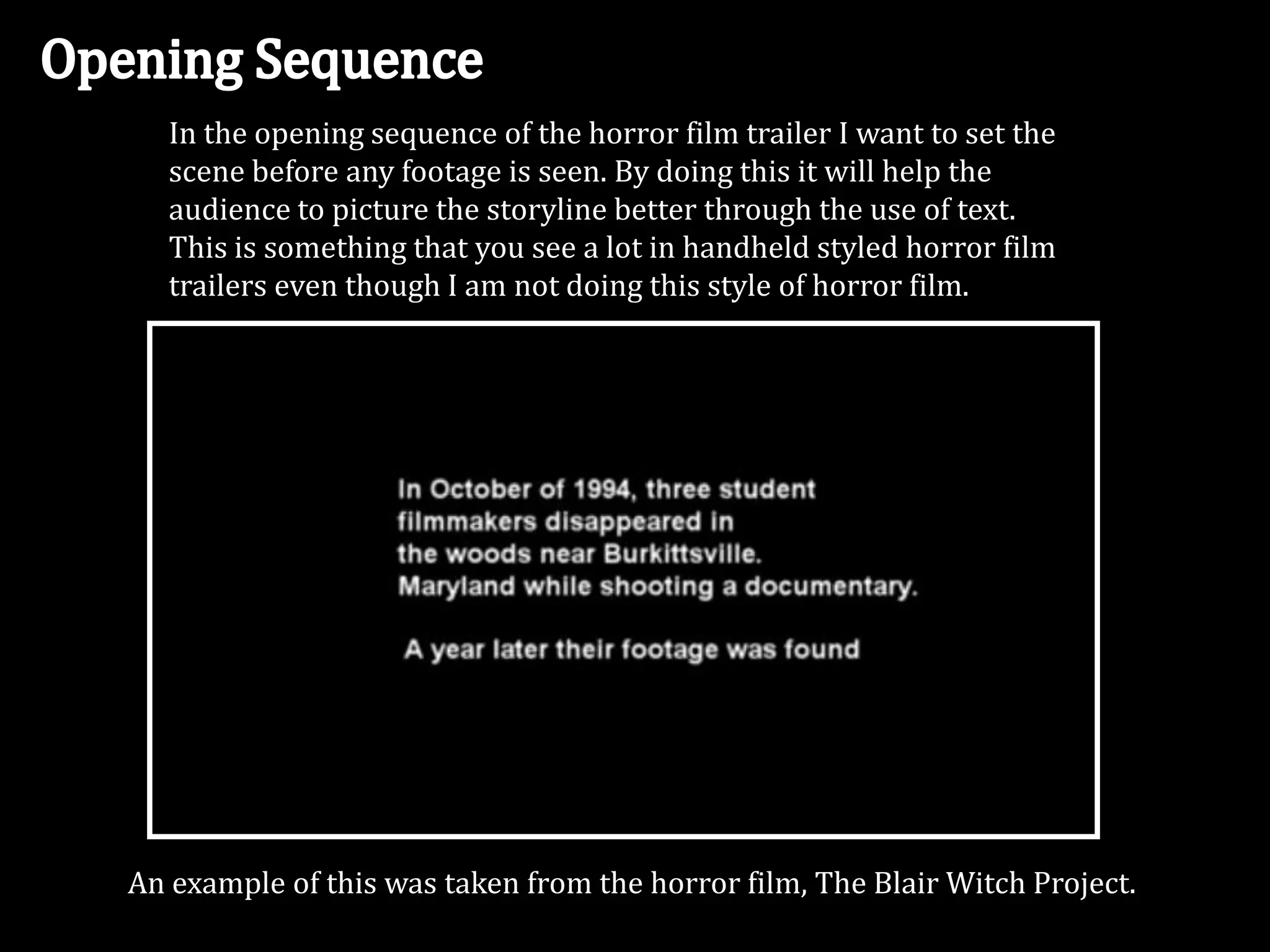 Opening Sequence

In the opening sequence of the horror film trailer I want to set the scene before any footage is seen. By doing this it will help the audience to picture the storyline better through the use of text. This is something that you see a lot in handheld styled horror film trailers even though I am not doing this style of horror film.

In October of 1994, three student filmmakers disappeared in the woods near Burkittsville. Maryland while shooting a documentary.

A year later their footage was found

An example of this was taken from the horror film, The Blair Witch Project.